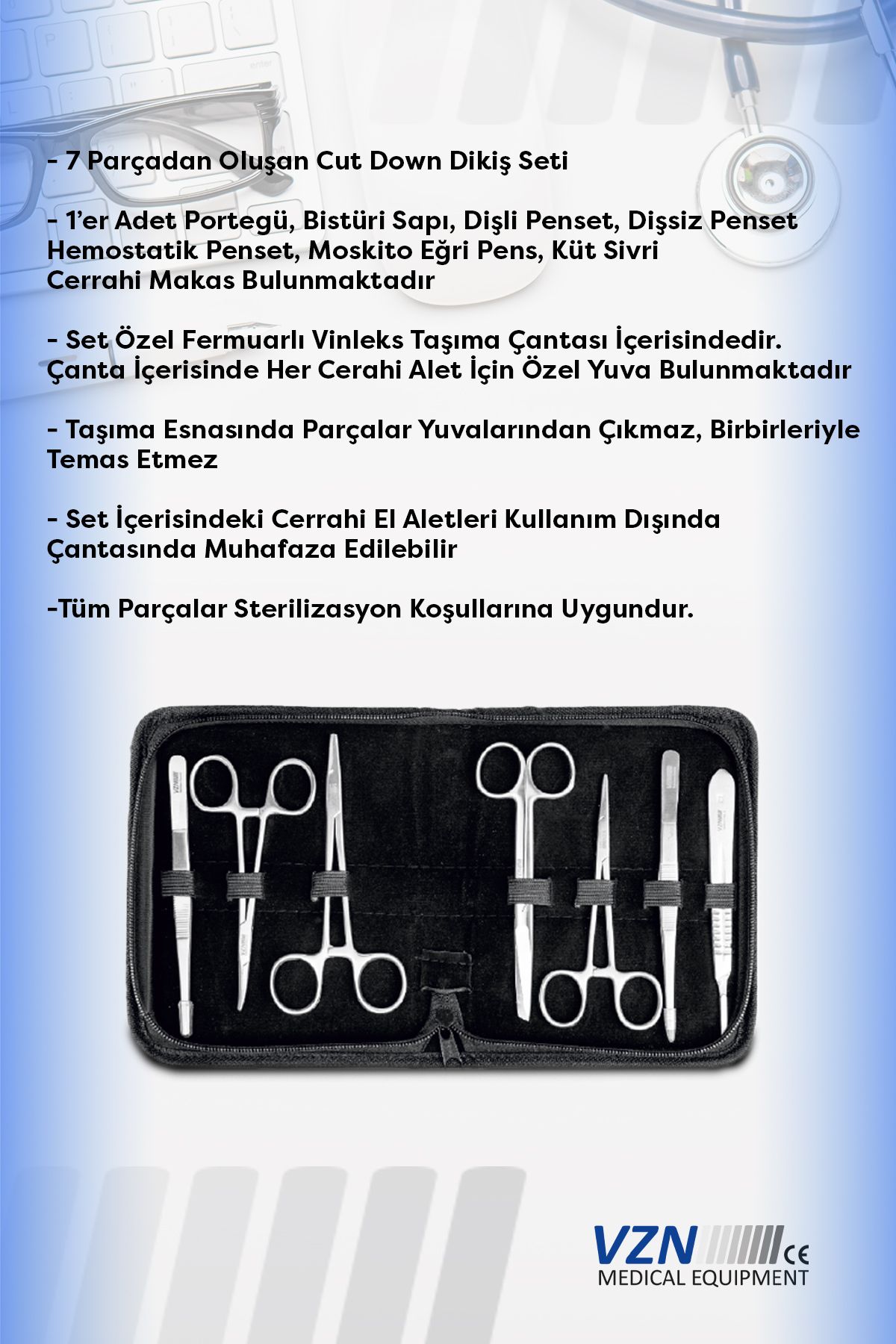 - 7 Parçadan Oluşan Cut Down Dikiş Seti

- 1'er Adet Portegü, Bistüri Sapı, Dişli Penset, Dişsiz Penset Hemostatik Penset, Moskito Eğri Pens, Küt Sivri Cerrahi Makas Bulunmaktadır

- Set Özel Fermuarlı Vinleks Taşıma Çantası İçerisindedir. Çanta İçerisinde Her Cerahi Alet İçin Özel Yuva Bulunmaktadır

- Taşıma Esnasında Parçalar Yuvalarından Çıkmaz, Birbirleriyle Temas Etmez

- Set İçerisindeki Cerrahi El Aletleri Kullanım Dışında Çantasında Muhafaza Edilebilir

-Tüm Parçalar Sterilizasyon Koşullarına Uygundur.

VZN CE
MEDICAL EQUIPMENT